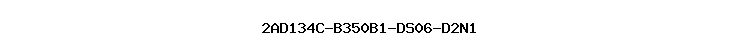 2AD134C-B350B1-DS06-D2N1